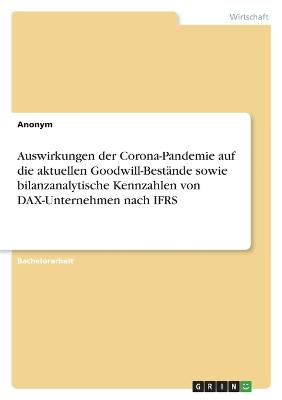 Wirtschaft

Anonym

Auswirkungen der Corona-Pandemie auf die aktuellen Goodwill-Bestände sowie bilanzanalytische Kennzahlen von DAX-Unternehmen nach IFRS

Bachelorarbeit

GRIN